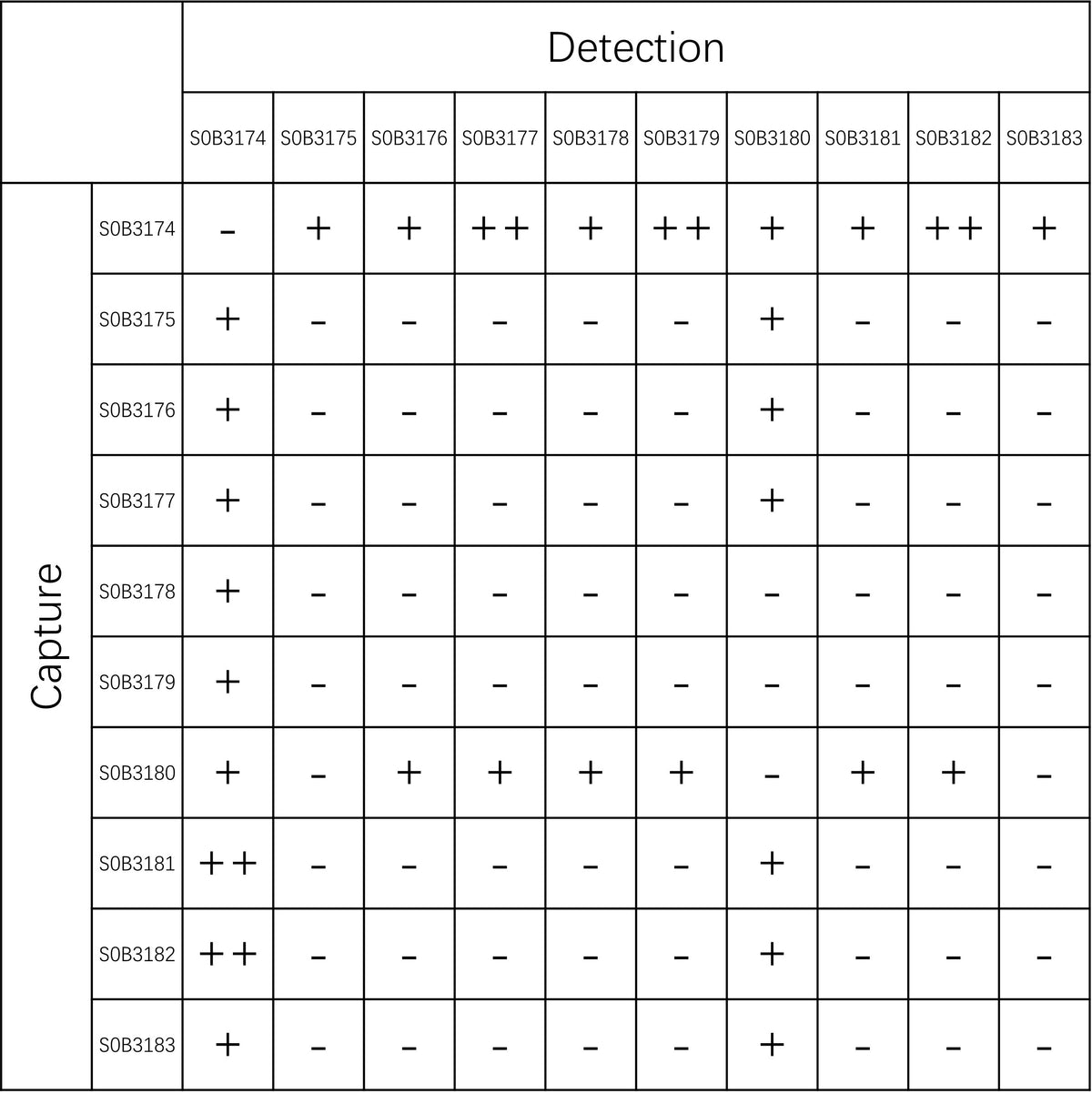 | | | Detection | | | | | | | | | |
|---|---|---|---|---|---|---|---|---|---|---|---|
| | | S0B3174 | S0B3175 | S0B3176 | S0B3177 | S0B3178 | S0B3179 | S0B3180 | S0B3181 | S0B3182 | S0B3183 |
| Capture | S0B3174 | - | + | + | ++ | + | ++ | + | + | ++ | + |
| | S0B3175 | + | - | - | - | - | - | + | - | - | - |
| | S0B3176 | + | - | - | - | - | - | + | - | - | - |
| | S0B3177 | + | - | - | - | - | - | + | - | - | - |
| | S0B3178 | + | - | - | - | - | - | - | - | - | - |
| | S0B3179 | + | - | - | - | - | - | - | - | - | - |
| | S0B3180 | + | - | + | + | + | + | - | + | + | - |
| | S0B3181 | ++ | - | - | - | - | - | + | - | - | - |
| | S0B3182 | ++ | - | - | - | - | - | + | - | - | - |
| | S0B3183 | + | - | - | - | - | - | + | - | - | - |